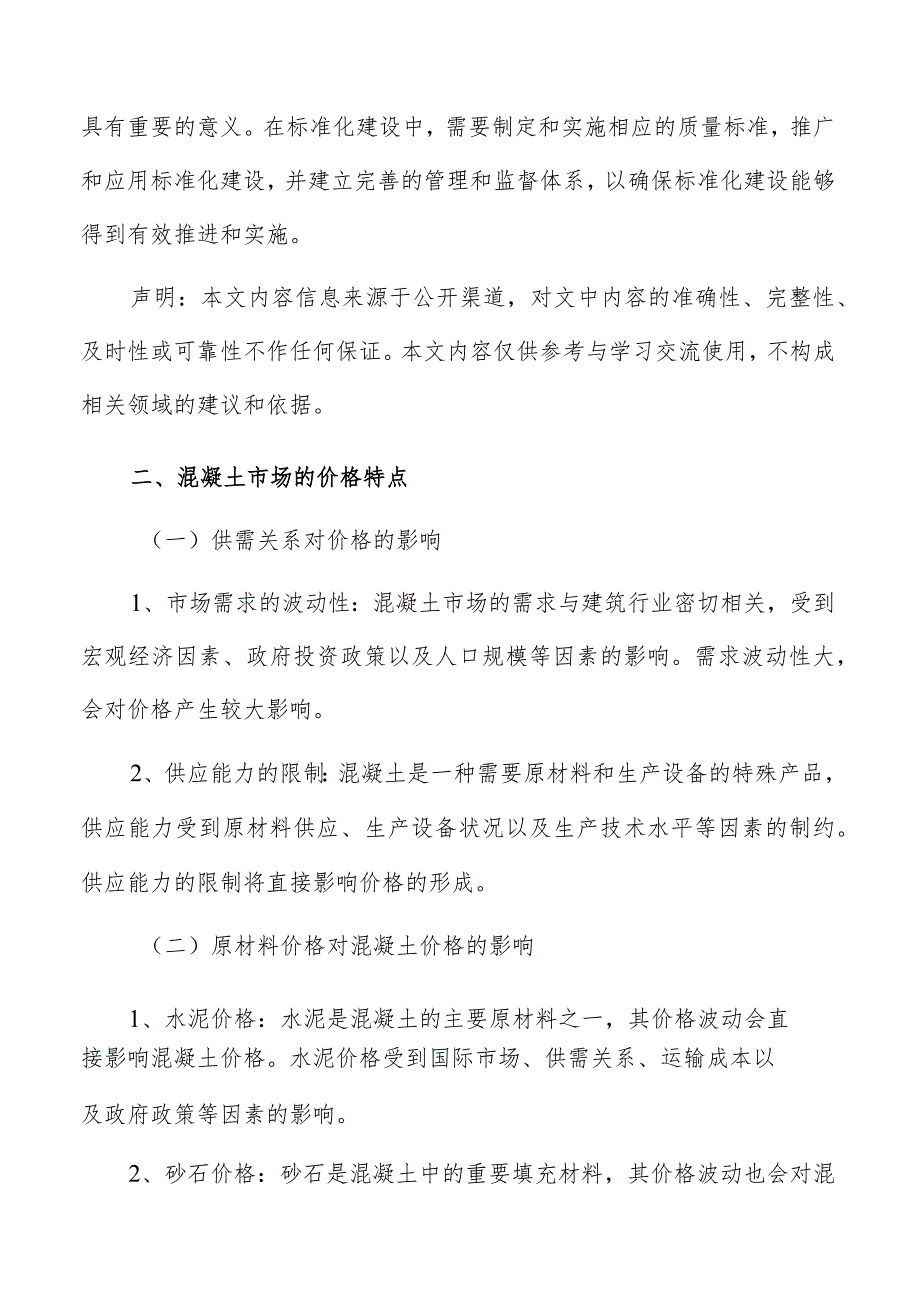 具有重要的意义。在标准化建设中，需要制定和实施相应的质量标准，推广和应用标准化建设，并建立完善的管理和监督体系，以确保标准化建设能够得到有效推进和实施。

声明：本文内容信息来源于公开渠道，对文中内容的准确性、完整性、及时性或可靠性不作任何保证。本文内容仅供参考与学习交流使用，不构成相关领域的建议和依据。

二、混凝土市场的价格特点

（一）供需关系对价格的影响

1、市场需求的波动性：混凝土市场的需求与建筑行业密切相关，受到宏观经济因素、政府投资政策以及人口规模等因素的影响。需求波动性大，会对价格产生较大影响。

2、供应能力的限制：混凝土是一种需要原材料和生产设备的特殊产品，供应能力受到原材料供应、生产设备状况以及生产技术水平等因素的制约。供应能力的限制将直接影响价格的形成。

（二）原材料价格对混凝土价格的影响

1、水泥价格：水泥是混凝土的主要原材料之一，其价格波动会直接影响混凝土价格。水泥价格受到国际市场、供需关系、运输成本以及政府政策等因素的影响。

2、砂石价格：砂石是混凝土中的重要填充材料，其价格波动也会对混